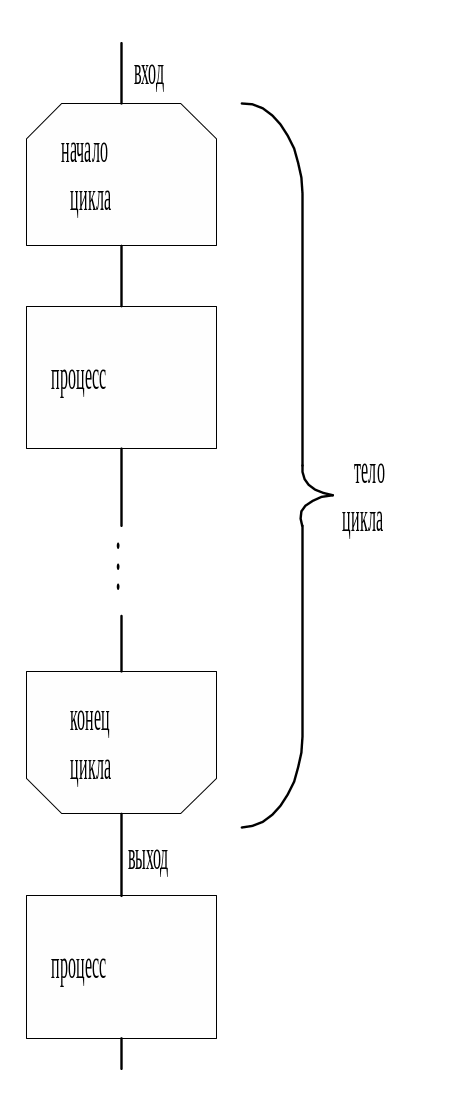 вход

начало цикла

процесс

тело цикла

конец цикла

выход

процесс